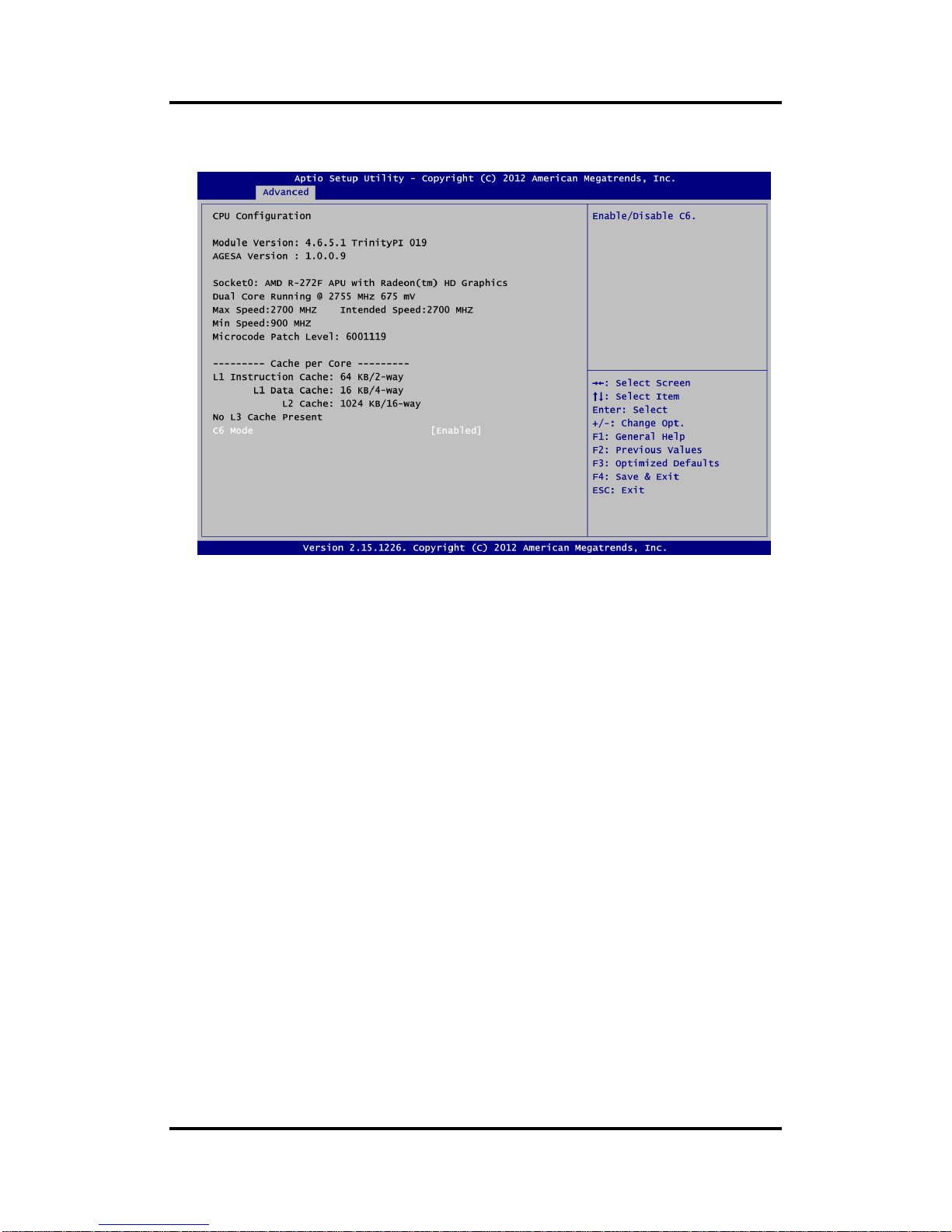 Aptio Setup Utility - Copyright (C) 2012 American Megatrends, Inc.
Advanced

CPU Configuration

Module Version: 4.6.5.1 TrinityPI 019
AGESA Version : 1.0.0.9

Socket0: AMD R-272F APU with Radeon(tm) HD Graphics
Dual Core Running @ 2755 MHz 675 mV
Max Speed:2700 MHZ Intended Speed:2700 MHZ
Min Speed:900 MHZ
Microcode Patch Level: 6001119

--------- Cache per Core ---------
L1 Instruction Cache: 64 KB/2-way
L1 Data Cache: 16 KB/4-way
L2 Cache: 1024 KB/16-way
No L3 Cache Present
C6 Mode [Enabled]

Enable/Disable C6.

→←: Select Screen
↑↓: Select Item
Enter: Select
+/-: Change Opt.
F1: General Help
F2: Previous Values
F3: Optimized Defaults
F4: Save & Exit
ESC: Exit

Version 2.15.1226. Copyright (C) 2012 American Megatrends, Inc.